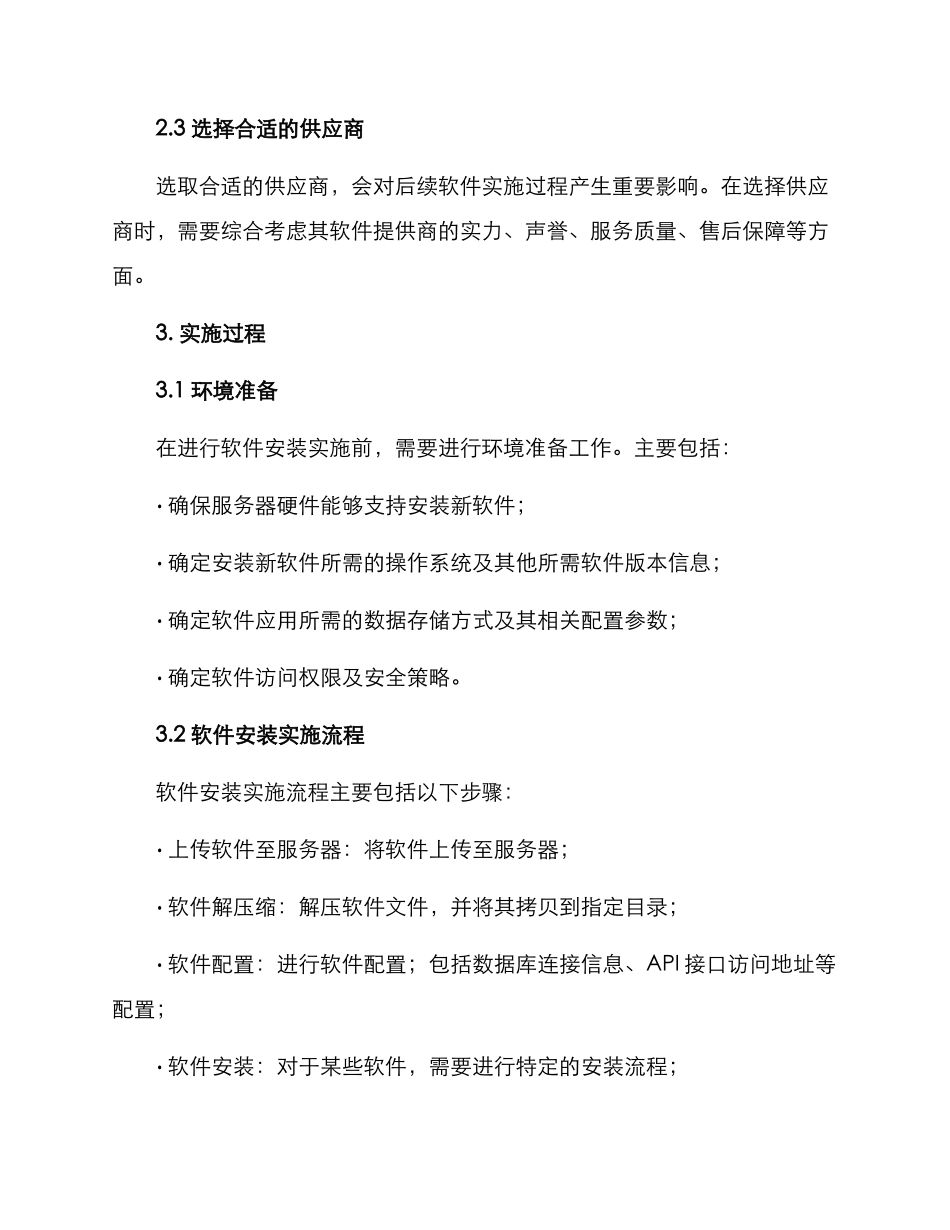 2.3 选择合适的供应商

选取合适的供应商，会对后续软件实施过程产生重要影响。在选择供应商时，需要综合考虑其软件提供商的实力、声誉、服务质量、售后保障等方面。

3. 实施过程

3.1 环境准备

在进行软件安装实施前，需要进行环境准备工作。主要包括：

· 确保服务器硬件能够支持安装新软件；

· 确定安装新软件所需的操作系统及其他所需软件版本信息；

· 确定软件应用所需的数据存储方式及其相关配置参数；

· 确定软件访问权限及安全策略。

3.2 软件安装实施流程

软件安装实施流程主要包括以下步骤：

· 上传软件至服务器：将软件上传至服务器；

· 软件解压缩：解压软件文件，并将其拷贝到指定目录；

· 软件配置：进行软件配置；包括数据库连接信息、API 接口访问地址等配置；

· 软件安装：对于某些软件，需要进行特定的安装流程；